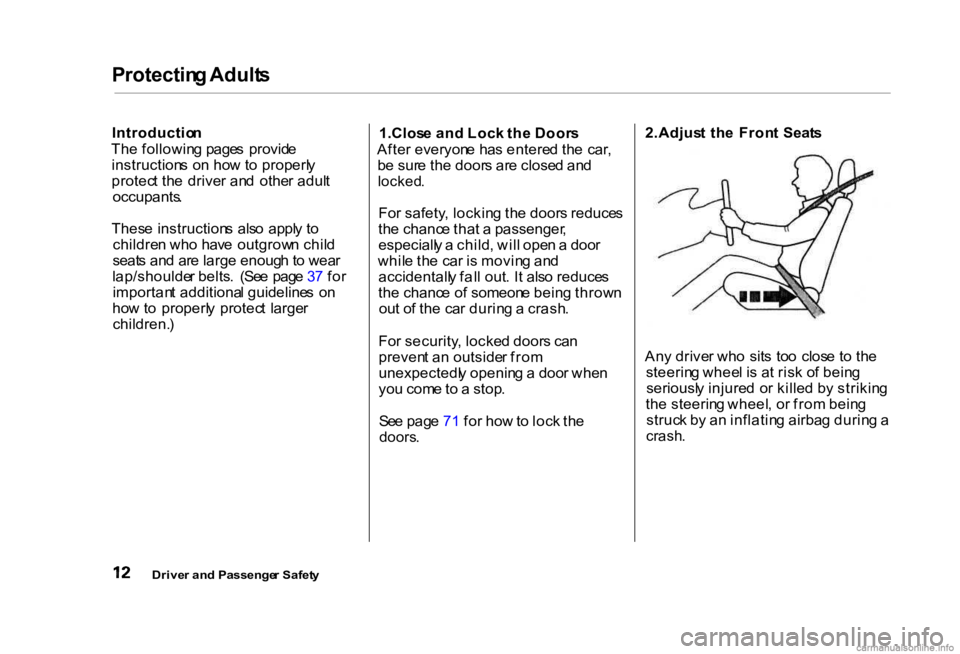 Protecting Adults

Introduction
The following pages provide instructions on how to properly protect the driver and other adult occupants.

These instructions also apply to children who have outgrown child seats and are large enough to wear lap/shoulder belts. (See page 37 for important additional guidelines on how to properly protect larger children.)

1.Close and Lock the Doors
After everyone has entered the car, be sure the doors are closed and locked.

For safety, locking the doors reduces the chance that a passenger, especially a child, will open a door while the car is moving and accidentally fall out. It also reduces the chance of someone being thrown out of the car during a crash.

For security, locked doors can prevent an outsider from unexpectedly opening a door when you come to a stop.

See page 71 for how to lock the doors.

2.Adjust the Front Seats

Any driver who sits too close to the steering wheel is at risk of being seriously injured or killed by striking the steering wheel, or from being struck by an inflating airbag during a crash.

12 Driver and Passenger Safety

carmanualsonline.info